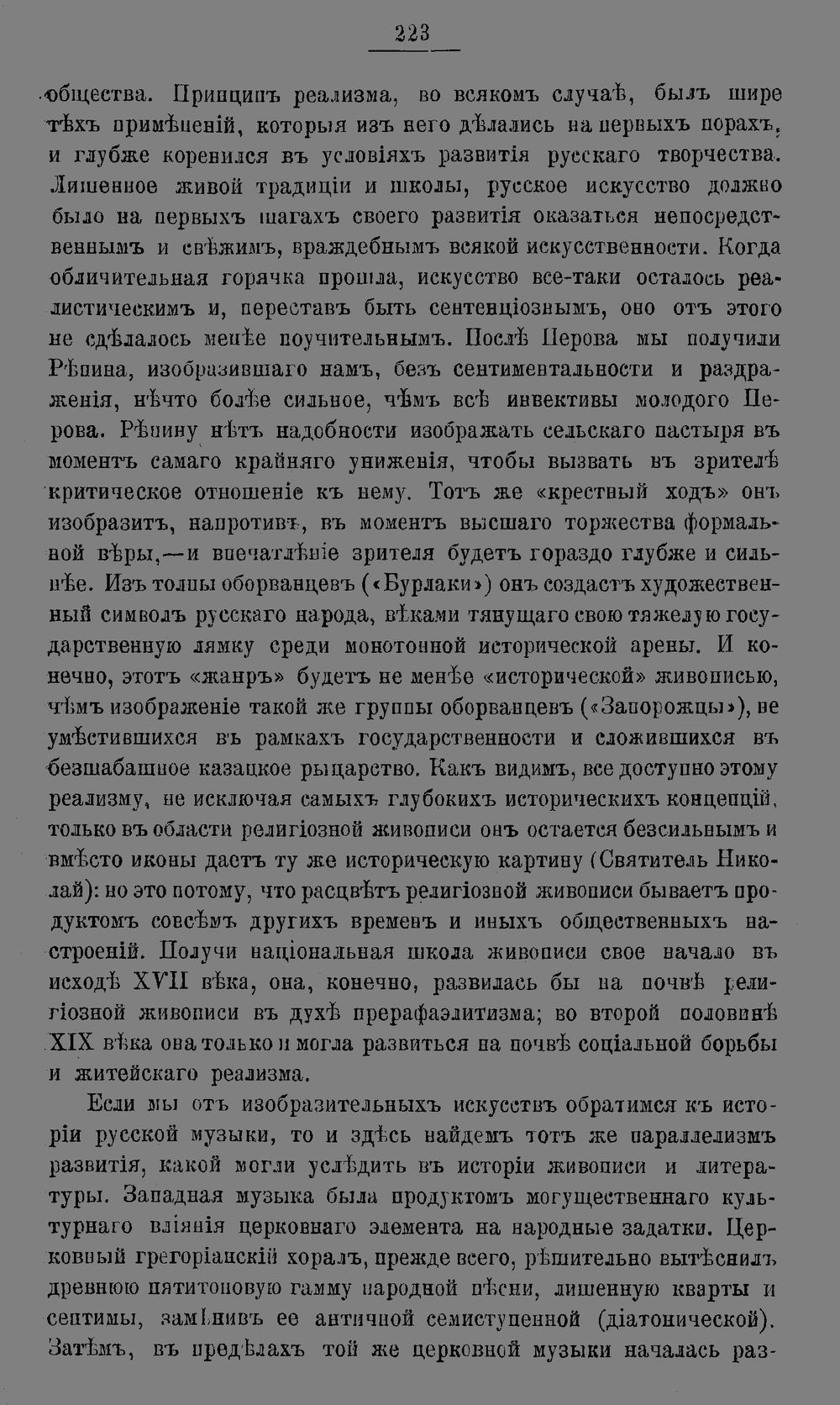 223

общества. Принципъ реализма, во всякомъ случаѣ, былъ шире тѣхъ примѣненій, которыя изъ него дѣлались на первыхъ порахъ, и глубже коренился въ условіяхъ развитія русскаго творчества. Лишенное живой традиціи и школы, русское искусство должно было на первыхъ шагахъ своего развитія оказаться непосредственнымъ и свѣжимъ, враждебнымъ всякой искусственности. Когда обличительная горячка прошла, искусство все-таки осталось реалистическимъ и, переставъ быть сентенціознымъ, оно отъ этого не сдѣлалось менѣе поучительнымъ. Послѣ Перова мы получили Рѣпина, изобразившаго намъ, безъ сентиментальности и раздраженія, нѣчто болѣе сильное, чѣмъ всѣ инвективы молодого Перова. Рѣпину нѣтъ надобности изображать сельскаго пастыря въ моментъ самаго крайняго униженія, чтобы вызвать въ зрителѣ критическое отношеніе къ нему. Тотъ же «крестный ходъ» онъ изобразитъ, напротивъ, въ моментъ высшаго торжества формальной вѣры,—и впечатлѣніе зрителя будетъ гораздо глубже и сильнѣе. Изъ толпы оборванцевъ («Бурлаки») онъ создастъ художественный символъ русскаго народа, вѣками тянущаго свою тяжелую государственную лямку среди монотонной исторической арены. И конечно, этотъ «жанръ» будетъ не менѣе «исторической» живописью, чѣмъ изображеніе такой же группы оборванцевъ («Запорожцы»), не умѣстившихся въ рамкахъ государственности и сложившихся въ безшабашное казацкое рыцарство. Какъ видимъ, все доступно этому реализму, не исключая самыхъ глубокихъ историческихъ концепцій, только въ области религіозной живописи онъ остается безсильнымъ и вмѣсто иконы дастъ ту же историческую картину (Святитель Николай): но это потому, что расцвѣтъ религіозной живописи бываетъ продуктомъ совсѣмъ другихъ временъ и иныхъ общественныхъ настроеній. Получи національная школа живописи свое начало въ исходѣ XVII вѣка, она, конечно, развилась бы на почвѣ религіозной живописи въ духѣ прерафаэлитизма; во второй половинѣ XIX вѣка она только и могла развиться на почвѣ соціальной борьбы и житейскаго реализма.

Если мы отъ изобразительныхъ искусствъ обратимся къ исторіи русской музыки, то и здѣсь найдемъ тотъ же параллелизмъ развитія, какой могли услѣдить въ исторіи живописи и литературы. Западная музыка была продуктомъ могущественнаго культурнаго вліянія церковнаго элемента на народные задатки. Церковный грегоріанскій хоралъ, прежде всего, рѣшительно вытѣснилъ древнюю пятитоновую гамму народной пѣсни, лишенную кварты и септимы, замѣнивъ ее античной семиступенной (діатонической). Затѣмъ, въ предѣлахъ той же церковной музыки началась раз-